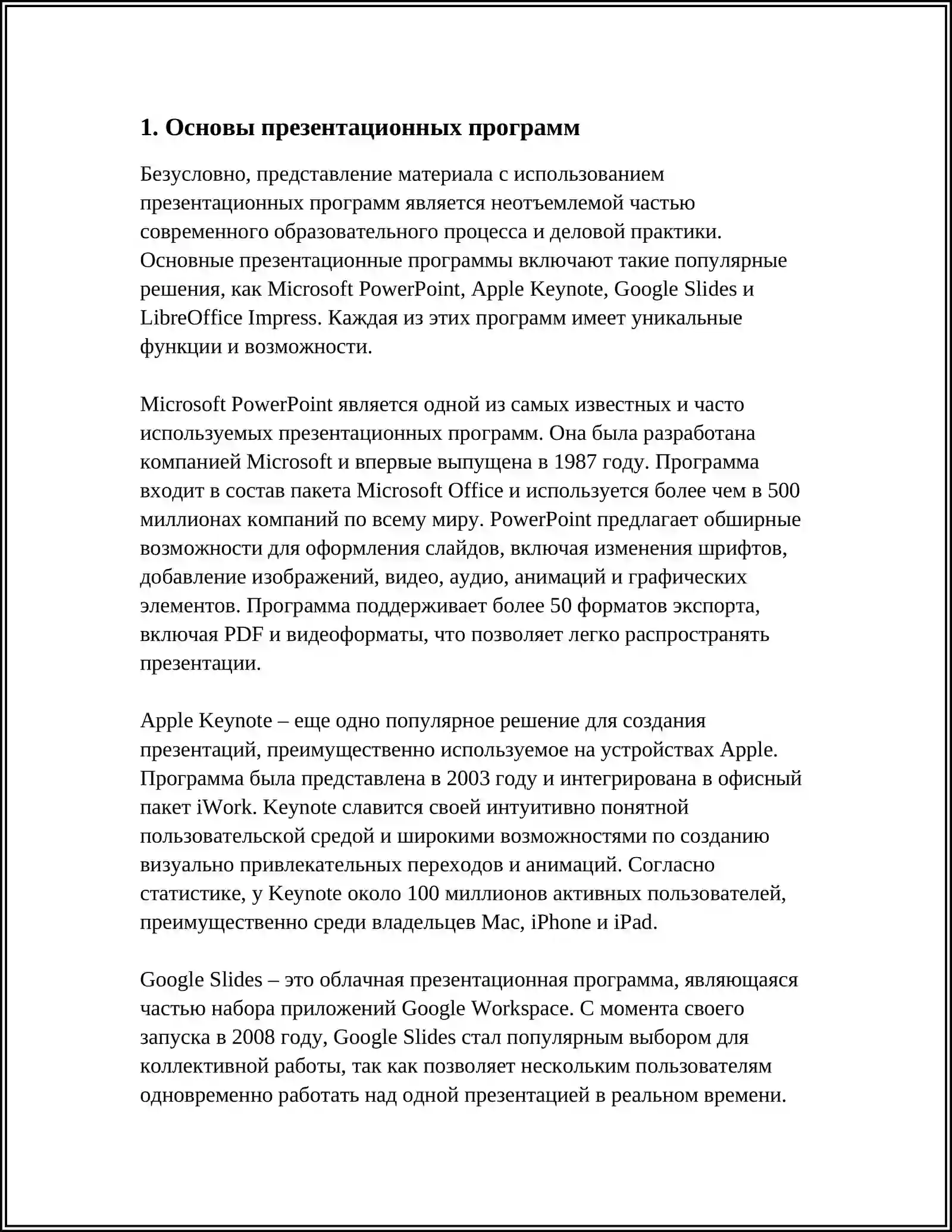 1. Основы презентационных программ

Безусловно, представление материала с использованием презентационных программ является неотъемлемой частью современного образовательного процесса и деловой практики. Основные презентационные программы включают такие популярные решения, как Microsoft PowerPoint, Apple Keynote, Google Slides и LibreOffice Impress. Каждая из этих программ имеет уникальные функции и возможности.

Microsoft PowerPoint является одной из самых известных и часто используемых презентационных программ. Она была разработана компанией Microsoft и впервые выпущена в 1987 году. Программа входит в состав пакета Microsoft Office и используется более чем в 500 миллионах компаний по всему миру. PowerPoint предлагает обширные возможности для оформления слайдов, включая изменения шрифтов, добавление изображений, видео, аудио, анимаций и графических элементов. Программа поддерживает более 50 форматов экспорта, включая PDF и видеоформаты, что позволяет легко распространять презентации.

Apple Keynote – еще одно популярное решение для создания презентаций, преимущественно используемое на устройствах Apple. Программа была представлена в 2003 году и интегрирована в офисный пакет iWork. Keynote славится своей интуитивно понятной пользовательской средой и широкими возможностями по созданию визуально привлекательных переходов и анимаций. Согласно статистике, у Keynote около 100 миллионов активных пользователей, преимущественно среди владельцев Mac, iPhone и iPad.

Google Slides – это облачная презентационная программа, являющаяся частью набора приложений Google Workspace. С момента своего запуска в 2008 году, Google Slides стал популярным выбором для коллективной работы, так как позволяет нескольким пользователям одновременно работать над одной презентацией в реальном времени.